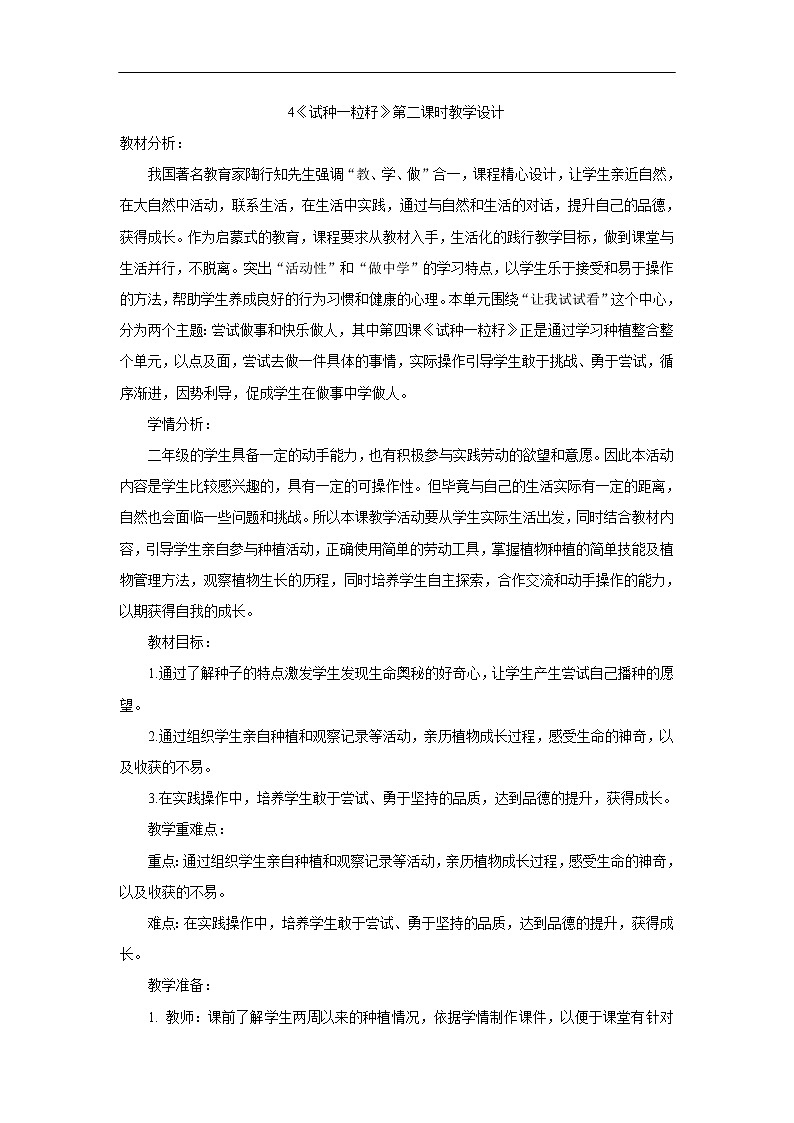 4《试种一粒籽》第二课时教学设计

教材分析：

我国著名教育家陶行知先生强调“教、学、做”合一，课程精心设计，让学生亲近自然，在大自然中活动，联系生活，在生活中实践，通过与自然和生活的对话，提升自己的品德，获得成长。作为启蒙式的教育，课程要求从教材入手，生活化的践行教学目标，做到课堂与生活并行，不脱离。突出“活动性”和“做中学”的学习特点，以学生乐于接受和易于操作的方法，帮助学生养成良好的行为习惯和健康的心理。本单元围绕“让我试试看”这个中心，分为两个主题：尝试做事和快乐做人，其中第四课《试种一粒籽》正是通过学习种植整合整个单元，以点及面，尝试去做一件具体的事情，实际操作引导学生敢于挑战、勇于尝试，循序渐进，因势利导，促成学生在做事中学做人。

学情分析：

二年级的学生具备一定的动手能力，也有积极参与实践劳动的欲望和意愿。因此本活动内容是学生比较感兴趣的，具有一定的可操作性。但毕竟与自己的生活实际有一定的距离，自然也会面临一些问题和挑战。所以本课教学活动要从学生实际生活出发，同时结合教材内容，引导学生亲自参与种植活动，正确使用简单的劳动工具，掌握植物种植的简单技能及植物管理方法，观察植物生长的历程，同时培养学生自主探索，合作交流和动手操作的能力，以期获得自我的成长。

教材目标：

1.通过了解种子的特点激发学生发现生命奥秘的好奇心，让学生产生尝试自己播种的愿望。

2.通过组织学生亲自种植和观察记录等活动，亲历植物成长过程，感受生命的神奇，以及收获的不易。

3.在实践操作中，培养学生敢于尝试、勇于坚持的品质，达到品德的提升，获得成长。

教学重难点：

重点：通过组织学生亲自种植和观察记录等活动，亲历植物成长过程，感受生命的神奇，以及收获的不易。

难点：在实践操作中，培养学生敢于尝试、勇于坚持的品质，达到品德的提升，获得成长。

教学准备：

1. 教师：课前了解学生两周以来的种植情况，依据学情制作课件，以便于课堂有针对